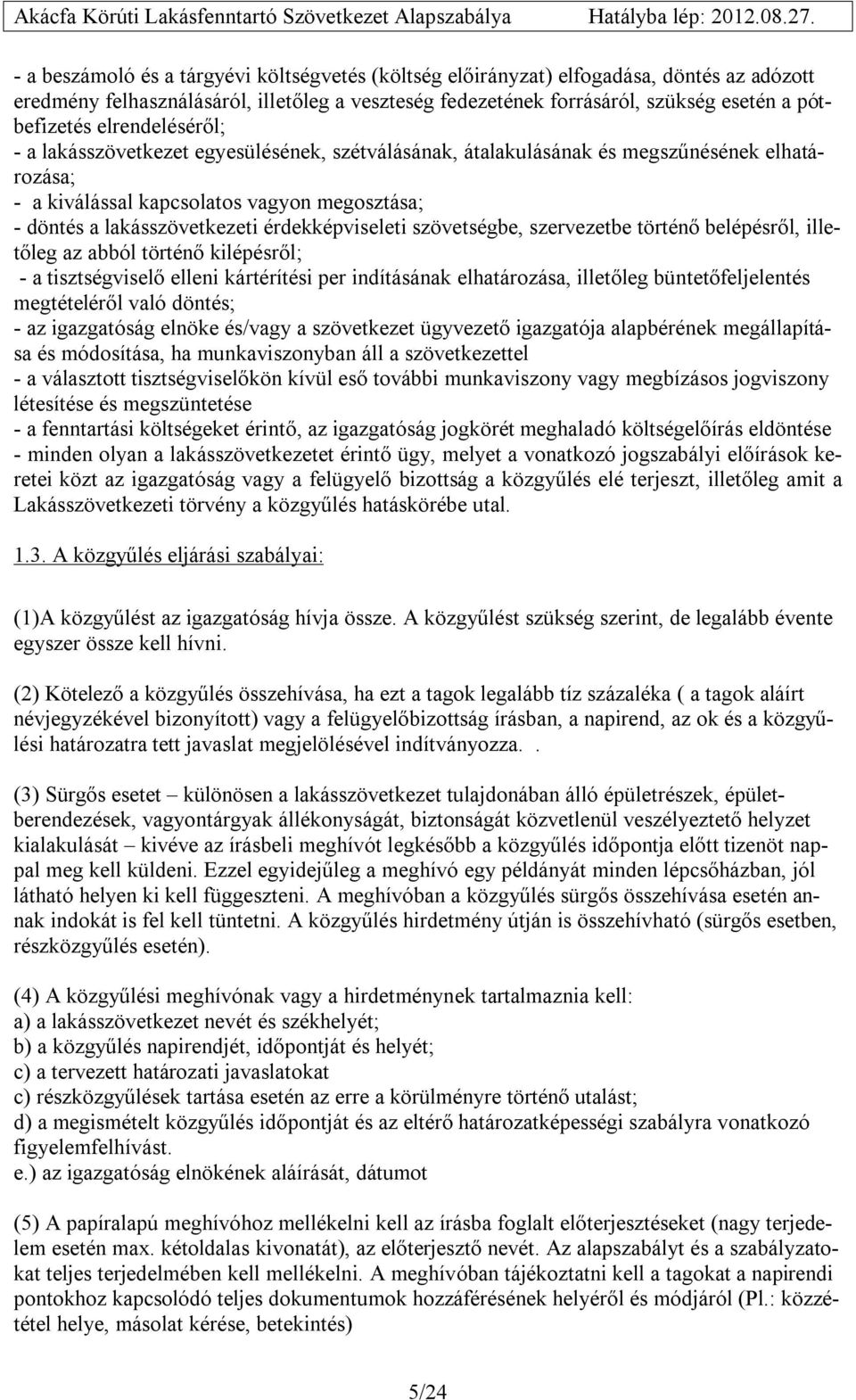 Akácfa Körúti Lakásfenntartó Szövetkezet Alapszabálya Hatályba lép: 2012.08.27.

- a beszámoló és a tárgyévi költségvetés (költség előirányzat) elfogadása, döntés az adózott eredmény felhasználásáról, illetőleg a veszteség fedezetének forrásáról, szükség esetén a pótbefizetés elrendeléséről;
- a lakásszövetkezet egyesülésének, szétválásának, átalakulásának és megszűnésének elhatározása;
- a kiválással kapcsolatos vagyon megosztása;
- döntés a lakásszövetkezeti érdekképviseleti szövetségbe, szervezetbe történő belépésről, illetőleg az abból történő kilépésről;
- a tisztségviselő elleni kártérítési per indításának elhatározása, illetőleg büntetőfeljelentés megtételéről való döntés;
- az igazgatóság elnöke és/vagy a szövetkezet ügyvezető igazgatója alapbérének megállapítása és módosítása, ha munkaviszonyban áll a szövetkezettel
- a választott tisztségviselőkön kívül eső további munkaviszony vagy megbízásos jogviszony létesítése és megszüntetése
- a fenntartási költségeket érintő, az igazgatóság jogkörét meghaladó költségelőírás eldöntése
- minden olyan a lakásszövetkezetet érintő ügy, melyet a vonatkozó jogszabályi előírások keretei közt az igazgatóság vagy a felügyelő bizottság a közgyűlés elé terjeszt, illetőleg amit a Lakásszövetkezeti törvény a közgyűlés hatáskörébe utal.

1.3. A közgyűlés eljárási szabályai:

(1)A közgyűlést az igazgatóság hívja össze. A közgyűlést szükség szerint, de legalább évente egyszer össze kell hívni.

(2) Kötelező a közgyűlés összehívása, ha ezt a tagok legalább tíz százaléka ( a tagok aláírt névjegyzékével bizonyított) vagy a felügyelőbizottság írásban, a napirend, az ok és a közgyűlési határozatra tett javaslat megjelölésével indítványozza. .

(3) Sürgős esetet – különösen a lakásszövetkezet tulajdonában álló épületrészek, épületberendezések, vagyontárgyak állékonyságát, biztonságát közvetlenül veszélyeztető helyzet kialakulását – kivéve az írásbeli meghívót legkésőbb a közgyűlés időpontja előtt tizenöt nappal meg kell küldeni. Ezzel egyidejűleg a meghívó egy példányát minden lépcsőházban, jól látható helyen ki kell függeszteni. A meghívóban a közgyűlés sürgős összehívása esetén annak indokát is fel kell tüntetni. A közgyűlés hirdetmény útján is összehívható (sürgős esetben, részközgyűlés esetén).

(4) A közgyűlési meghívónak vagy a hirdetménynek tartalmaznia kell:
a) a lakásszövetkezet nevét és székhelyét;
b) a közgyűlés napirendjét, időpontját és helyét;
c) a tervezett határozati javaslatokat
c) részközgyűlések tartása esetén az erre a körülményre történő utalást;
d) a megismételt közgyűlés időpontját és az eltérő határozatképességi szabályra vonatkozó figyelemfelhívást.
e.) az igazgatóság elnökének aláírását, dátumot

(5) A papíralapú meghívóhoz mellékelni kell az írásba foglalt előterjesztéseket (nagy terjedelem esetén max. kétoldalas kivonatát), az előterjesztő nevét. Az alapszabályt és a szabályzatokat teljes terjedelmében kell mellékelni. A meghívóban tájékoztatni kell a tagokat a napirendi pontokhoz kapcsolódó teljes dokumentumok hozzáférésének helyéről és módjáról (Pl.: közzététel helye, másolat kérése, betekintés)

5/24